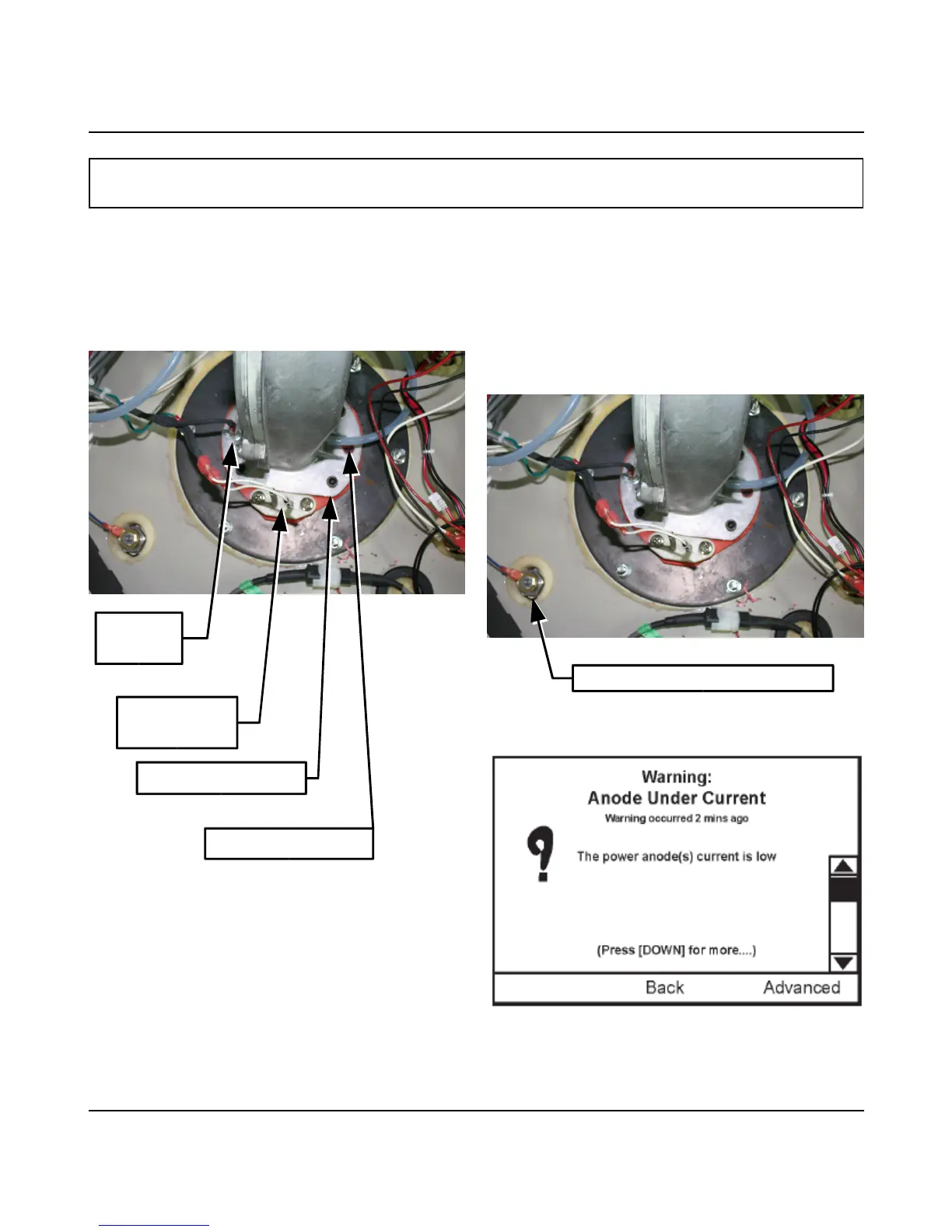 Warning:
Anode Under Current
Warning occurred 2 mins ago

The power anode(s) current is low

(Press [DOWN] for more....)

Back Advanced